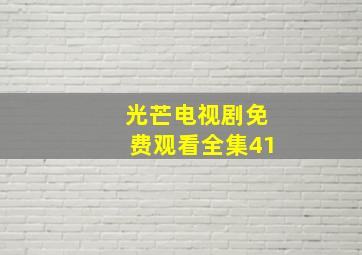 光芒电视剧免费观看全集41